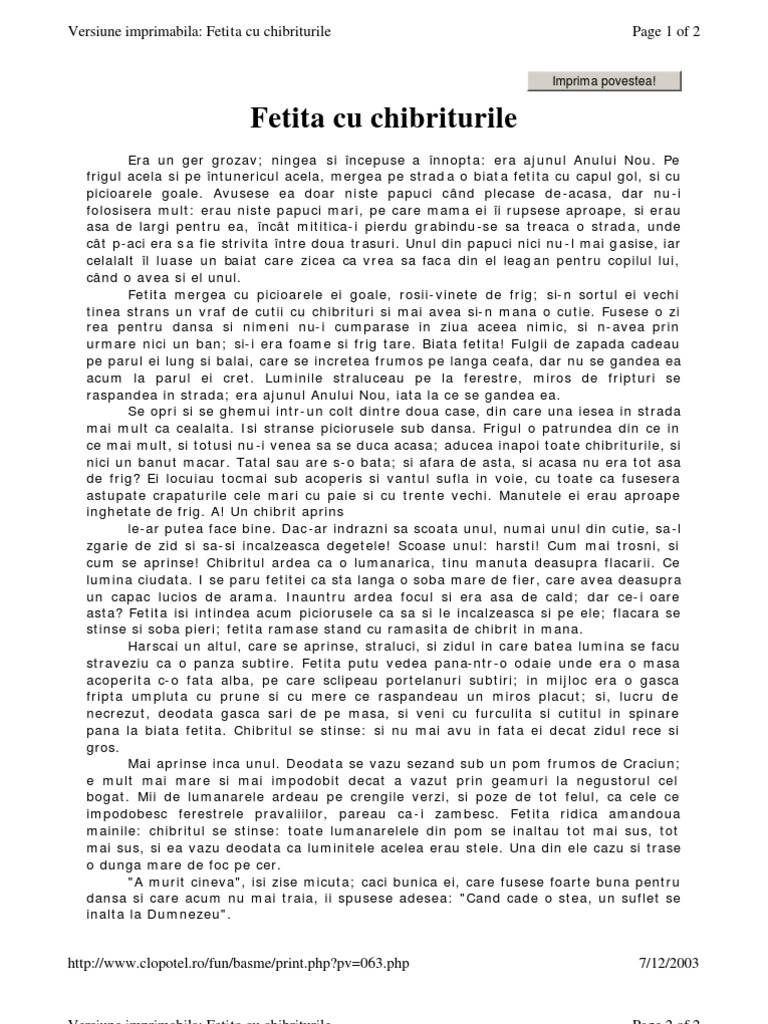 Versiune imprimabila: Fetita cu chibriturile

Page 1 of 2

Imprima povestea!

Fetita cu chibriturile

Era un ger grozav; ningea si începuse a înnopta: era ajunul Anului Nou. Pe frigul acela si pe întunericul acela, mergea pe strada o biata fetita cu capul gol, si cu picioarele goale. Avusese ea doar niste papuci când plecase de-acasa, dar nu-i folosisera mult: erau niste papuci mari, pe care mama ei îi rupsese aproape, si erau asa de largi pentru ea, încât mititica-i pierdu grabindu-se sa treaca o strada, unde cât p-aci era sa fie strivita între doua trasuri. Unul din papuci nici nu-l mai gasise, iar celalalt îl luase un baiat care zicea ca vrea sa faca din el leagan pentru copilul lui, când o avea si el unul.

Fetita mergea cu picioarele ei goale, rosii-vinete de frig; si-n sortul ei vechi tinea strans un vraf de cutii cu chibrituri si mai avea si-n mana o cutie. Fusese o zi rea pentru dansa si nimeni nu-i cumparase in ziua aceea nimic, si n-avea prin urmare nici un ban; si-i era foame si frig tare. Biata fetita! Fulgii de zapada cadeau pe parul ei lung si balai, care se incretea frumos pe langa ceafa, dar nu se gandea ea acum la parul ei cret. Luminile straluceau pe la ferestre, miros de fripturi se raspandea in strada; era ajunul Anului Nou, iata la ce se gandea ea.

Se opri si se ghemui intr-un colt dintre doua case, din care una iesea in strada mai mult ca cealalta. Isi stranse piciorusele sub dansa. Frigul o patrundea din ce in ce mai mult, si totusi nu-i venea sa se duca acasa; aducea inapoi toate chibriturile, si nici un banut macar. Tatal sau are s-o bata; si afara de asta, si acasa nu era tot asa de frig? Ei locuiau tocmai sub acoperis si vantul sufla in voie, cu toate ca fusesera astupate crapaturile cele mari cu paie si cu trente vechi. Manutele ei erau aproape inghetate de frig. A! Un chibrit aprins

le-ar putea face bine. Dac-ar indrazni sa scoata unul, numai unul din cutie, sa-l zgarie de zid si sa-si incalzeasca degetele! Scoase unul: harsti! Cum mai trosni, si cum se aprinse! Chibritul ardea ca o lumanarica, tinu manuta deasupra flacarii. Ce lumina ciudata. I se paru fetitei ca sta langa o soba mare de fier, care avea deasupra un capac lucios de arama. Inauntru ardea focul si era asa de cald; dar ce-i oare asta? Fetita isi intindea acum piciorusele ca sa si le incalzeasca si pe ele; flacara se stinse si soba pieri; fetita ramase stand cu ramasita de chibrit in mana.

Harscai un altul, care se aprinse, straluci, si zidul in care batea lumina se facu straveziu ca o panza subtire. Fetita putu vedea pana-ntr-o odaie unde era o masa acoperita c-o fata alba, pe care sclipeau portelanuri subtiri; in mijloc era o gasca fripta umpluta cu prune si cu mere ce raspandeau un miros placut; si, lucru de necrezut, deodata gasca sari de pe masa, si veni cu furculita si cutitul in spinare pana la biata fetita. Chibritul se stinse: si nu mai avu in fata ei decat zidul rece si gros.

Mai aprinse inca unul. Deodata se vazu sezand sub un pom frumos de Craciun; e mult mai mare si mai impodobit decat a vazut prin geamuri la negustorul cel bogat. Mii de lumanarele ardeau pe crengile verzi, si poze de tot felul, ca cele ce impodobesc ferestrele pravaliilor, pareau ca-i zambesc. Fetita ridica amandoua mainile: chibritul se stinse: toate lumanarelele din pom se inaltau tot mai sus, tot mai sus, si ea vazu deodata ca luminitele acelea erau stele. Una din ele cazu si trase o dunga mare de foc pe cer.

"A murit cineva", isi zise micuta; caci bunica ei, care fusese foarte buna pentru dansa si care acum nu mai traia, ii spusese adesea: "Cand cade o stea, un suflet se inalta la Dumnezeu".

http://www.clopotel.ro/fun/basme/print.php?pv=063.php

7/12/2003